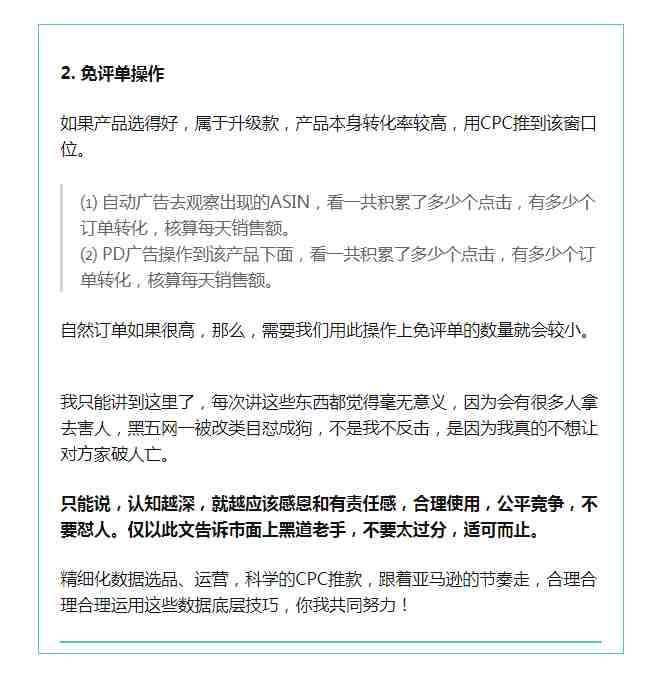 2. 免评单操作

如果产品选得好，属于升级款，产品本身转化率较高，用CPC推到该窗口位。

⑴ 自动广告去观察出现的ASIN，看一共积累了多少个点击，有多少个订单转化，核算每天销售额。
⑵ PD广告操作到该产品下面，看一共积累了多少个点击，有多少个订单转化，核算每天销售额。

自然订单如果很高，那么，需要我们用此操作上免评单的数量就会较小。

我只能讲到这里了，每次讲这些东西都觉得毫无意义，因为会有很多人拿去害人，黑五网一被改类目怼成狗，不是我不反击，是因为我真的不想让对方家破人亡。

只能说，认知越深，就越应该感恩和有责任感，合理使用，公平竞争，不要怼人。仅以此文告诉市面上黑道老手，不要太过分，适可而止。

精细化数据选品、运营，科学的CPC推款，跟着亚马逊的节奏走，合理合理合理运用这些数据底层技巧，你我共同努力！